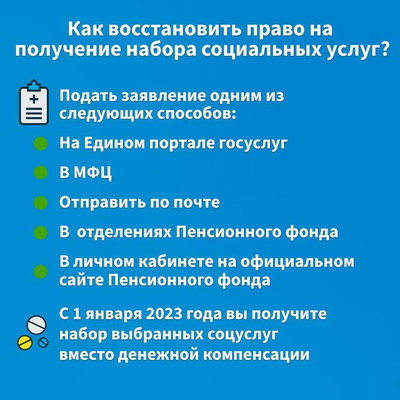 Как восстановить право на получение набора социальных услуг?

Подать заявление одним из следующих способов:

На Едином портале госуслуг

В МФЦ

Отправить по почте

В отделениях Пенсионного фонда

В личном кабинете на официальном сайте Пенсионного фонда

С 1 января 2023 года вы получите набор выбранных соцуслуг вместо денежной компенсации